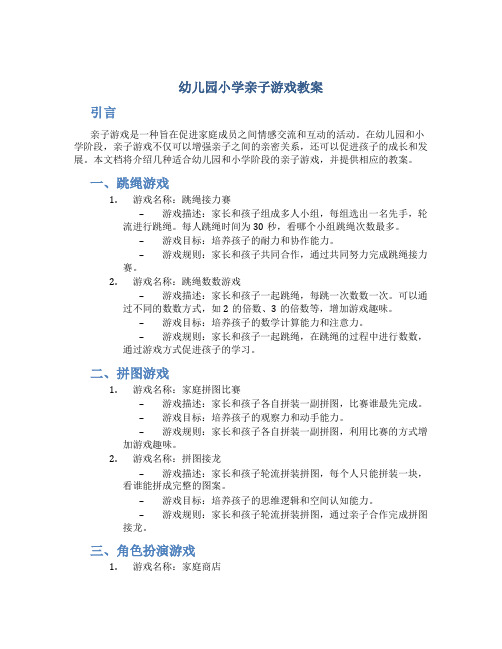 幼儿园小学亲子游戏教案

引言

亲子游戏是一种旨在促进家庭成员之间情感交流和互动的活动。在幼儿园和小学阶段，亲子游戏不仅可以增强亲子之间的亲密关系，还可以促进孩子的成长和发展。本文档将介绍几种适合幼儿园和小学阶段的亲子游戏，并提供相应的教案。

一、跳绳游戏

1. 游戏名称：跳绳接力赛
– 游戏描述：家长和孩子组成多人小组，每组选出一名先手，轮流进行跳绳。每人跳绳时间为 30 秒，看哪个小组跳绳次数最多。
– 游戏目标：培养孩子的耐力和协作能力。
– 游戏规则：家长和孩子共同合作，通过共同努力完成跳绳接力赛。

2. 游戏名称：跳绳数数游戏
– 游戏描述：家长和孩子一起跳绳，每跳一次数数一次。可以通过不同的数数方式，如 2 的倍数、3 的倍数等，增加游戏趣味。
– 游戏目标：培养孩子的数学计算能力和注意力。
– 游戏规则：家长和孩子一起跳绳，在跳绳的过程中进行数数，通过游戏方式促进孩子的学习。

二、拼图游戏

1. 游戏名称：家庭拼图比赛
– 游戏描述：家长和孩子各自拼装一副拼图，比赛谁最先完成。
– 游戏目标：培养孩子的观察力和动手能力。
– 游戏规则：家长和孩子各自拼装一副拼图，利用比赛的方式增加游戏趣味。

2. 游戏名称：拼图接龙
– 游戏描述：家长和孩子轮流拼装拼图，每个人只能拼装一块，看谁能拼成完整的图案。
– 游戏目标：培养孩子的思维逻辑和空间认知能力。
– 游戏规则：家长和孩子轮流拼装拼图，通过亲子合作完成拼图接龙。

三、角色扮演游戏

1. 游戏名称：家庭商店